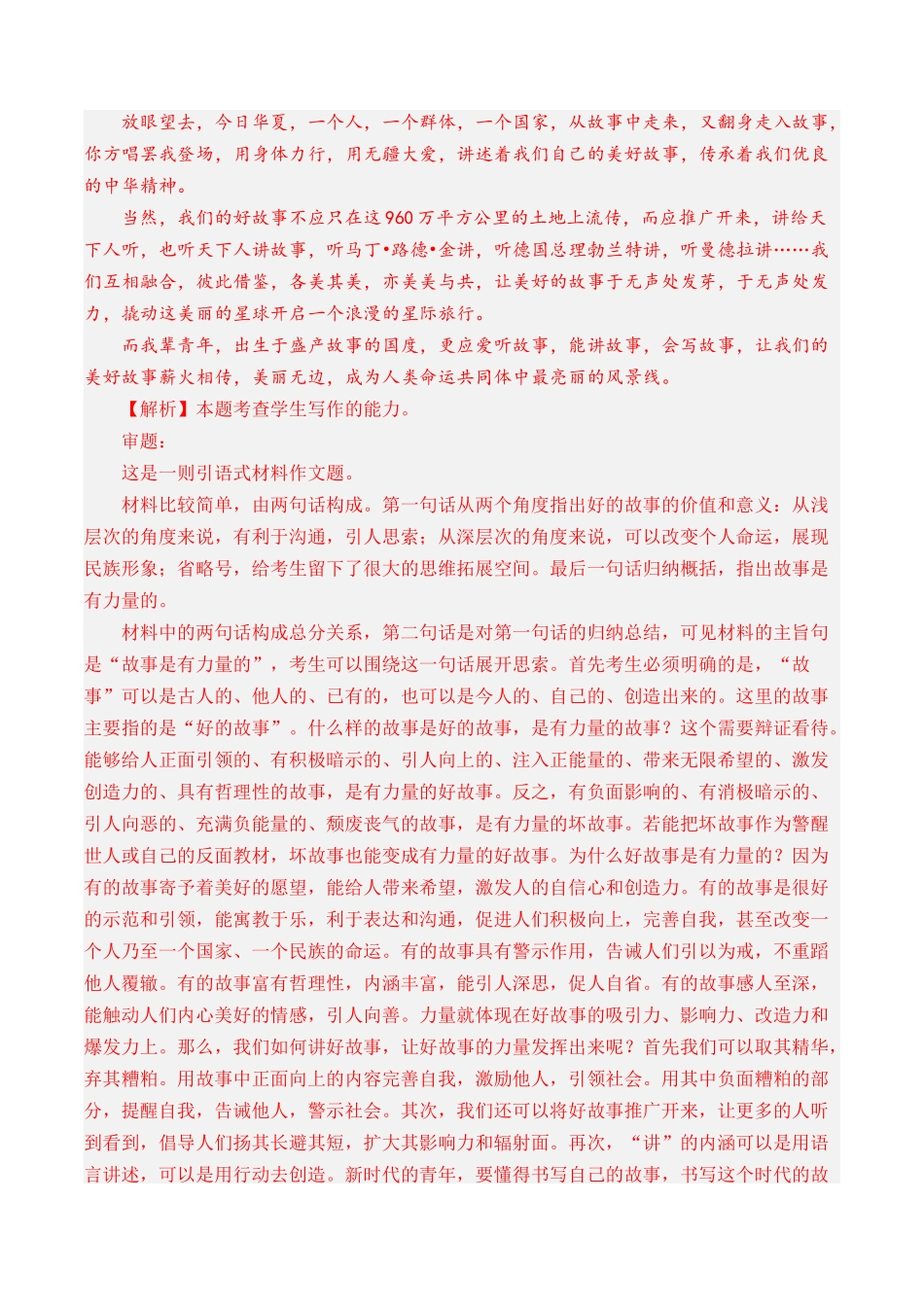 放眼望去，今日华夏，一个人，一个群体，一个国家，从故事中走来，又翻身走入故事，你方唱罢我登场，用身体力行，用无疆大爱，讲述着我们自己的美好故事，传承着我们优良的中华精神。

当然，我们的好故事不应只在这960万平方公里的土地上流传，而应推广开来，讲给天下人听，也听天下人讲故事，听马丁•路德•金讲，听德国总理勃兰特讲，听曼德拉讲……我们互相融合，彼此借鉴，各美其美，亦美美与共，让美好的故事于无声处发芽，于无声处发力，撬动这美丽的星球开启一个浪漫的星际旅行。

而我辈青年，出生于盛产故事的国度，更应爱听故事，能讲故事，会写故事，让我们的美好故事薪火相传，美丽无边，成为人类命运共同体中最亮丽的风景线。

【解析】本题考查学生写作的能力。

审题：

这是一则引语式材料作文题。

材料比较简单，由两句话构成。第一句话从两个角度指出好的故事的价值和意义：从浅层次的角度来说，有利于沟通，引人思索；从深层次的角度来说，可以改变个人命运，展现民族形象；省略号，给考生留下了很大的思维拓展空间。最后一句话归纳概括，指出故事是有力量的。

材料中的两句话构成总分关系，第二句话是对第一句话的归纳总结，可见材料的主旨句是“故事是有力量的”，考生可以围绕这一句话展开思索。首先考生必须明确的是，“故事”可以是古人的、他人的、已有的，也可以是今人的、自己的、创造出来的。这里的故事主要指的是“好的故事”。什么样的故事是好的故事，是有力量的故事？这个需要辩证看待。能够给人正面引领的、有积极暗示的、引人向上的、注入正能量的、带来无限希望的、激发创造力的、具有哲理性的故事，是有力量的好故事。反之，有负面影响的、有消极暗示的、引人向恶的、充满负能量的、颓废丧气的故事，是有力量的坏故事。若能把坏故事作为警醒世人或自己的反面教材，坏故事也能变成有力量的好故事。为什么好故事是有力量的？因为有的故事寄予着美好的愿望，能给人带来希望，激发人的自信心和创造力。有的故事是很好的示范和引领，能寓教于乐，利于表达和沟通，促进人们积极向上，完善自我，甚至改变一个人乃至一个国家、一个民族的命运。有的故事具有警示作用，告诫人们引以为戒，不重蹈他人覆辙。有的故事富有哲理性，内涵丰富，能引人深思，促人自省。有的故事感人至深，能触动人们内心美好的情感，引人向善。力量就体现在好故事的吸引力、影响力、改造力和爆发力上。那么，我们如何讲好故事，让好故事的力量发挥出来呢？首先我们可以取其精华，弃其糟粕。用故事中正面向上的内容完善自我，激励他人，引领社会。用其中负面糟粕的部分，提醒自我，告诫他人，警示社会。其次，我们还可以将好故事推广开来，让更多的人听到看到，倡导人们扬其长避其短，扩大其影响力和辐射面。再次，“讲”的内涵可以是用语言讲述，可以是用行动去创造。新时代的青年，要懂得书写自己的故事，书写这个时代的故